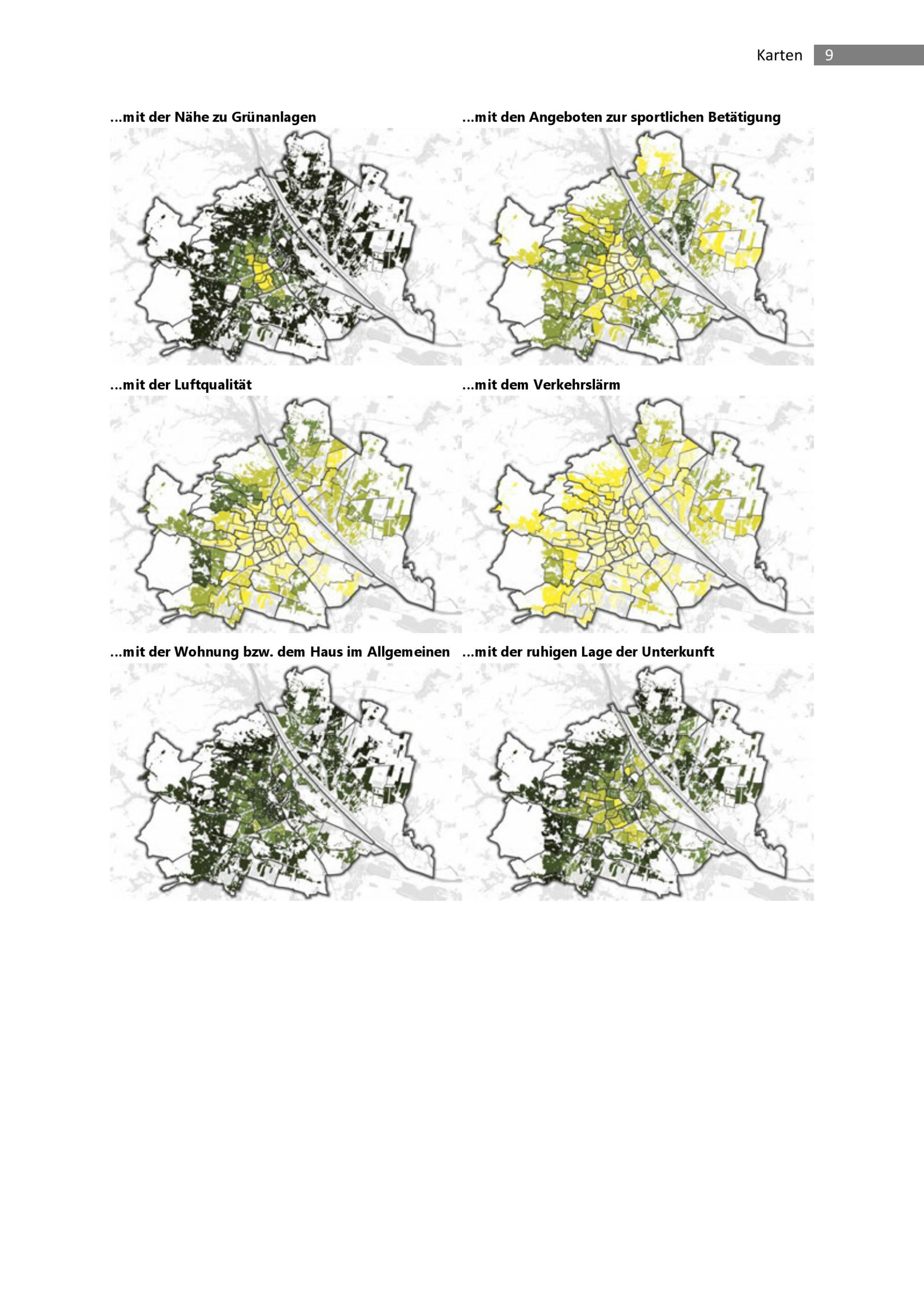 Karten 9

...mit der Nähe zu Grünanlagen

...mit den Angeboten zur sportlichen Betätigung

...mit der Luftqualität

...mit dem Verkehrslärm

...mit der Wohnung bzw. dem Haus im Allgemeinen

...mit der ruhigen Lage der Unterkunft